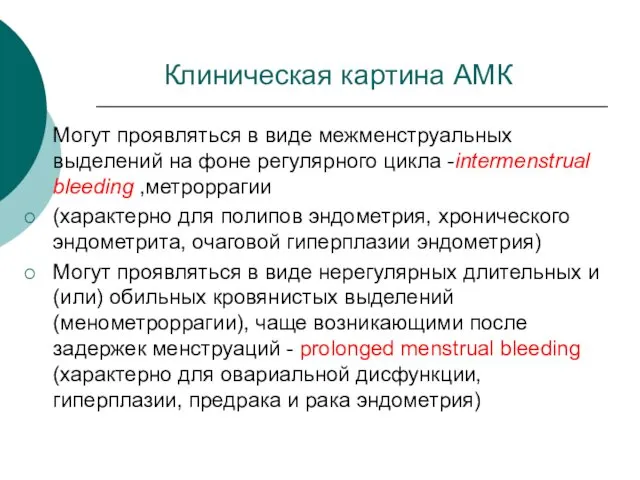 Клиническая картина АМК

Могут проявляться в виде межменструальных выделений на фоне регулярного цикла -intermenstrual bleeding ,метроррагии

(характерно для полипов эндометрия, хронического эндометрита, очаговой гиперплазии эндометрия)

Могут проявляться в виде нерегулярных длительных и (или) обильных кровянистых выделений (менометроррагии), чаще возникающими после задержек менструаций - prolonged menstrual bleeding (характерно для овариальной дисфункции, гиперплазии, предрака и рака эндометрия)